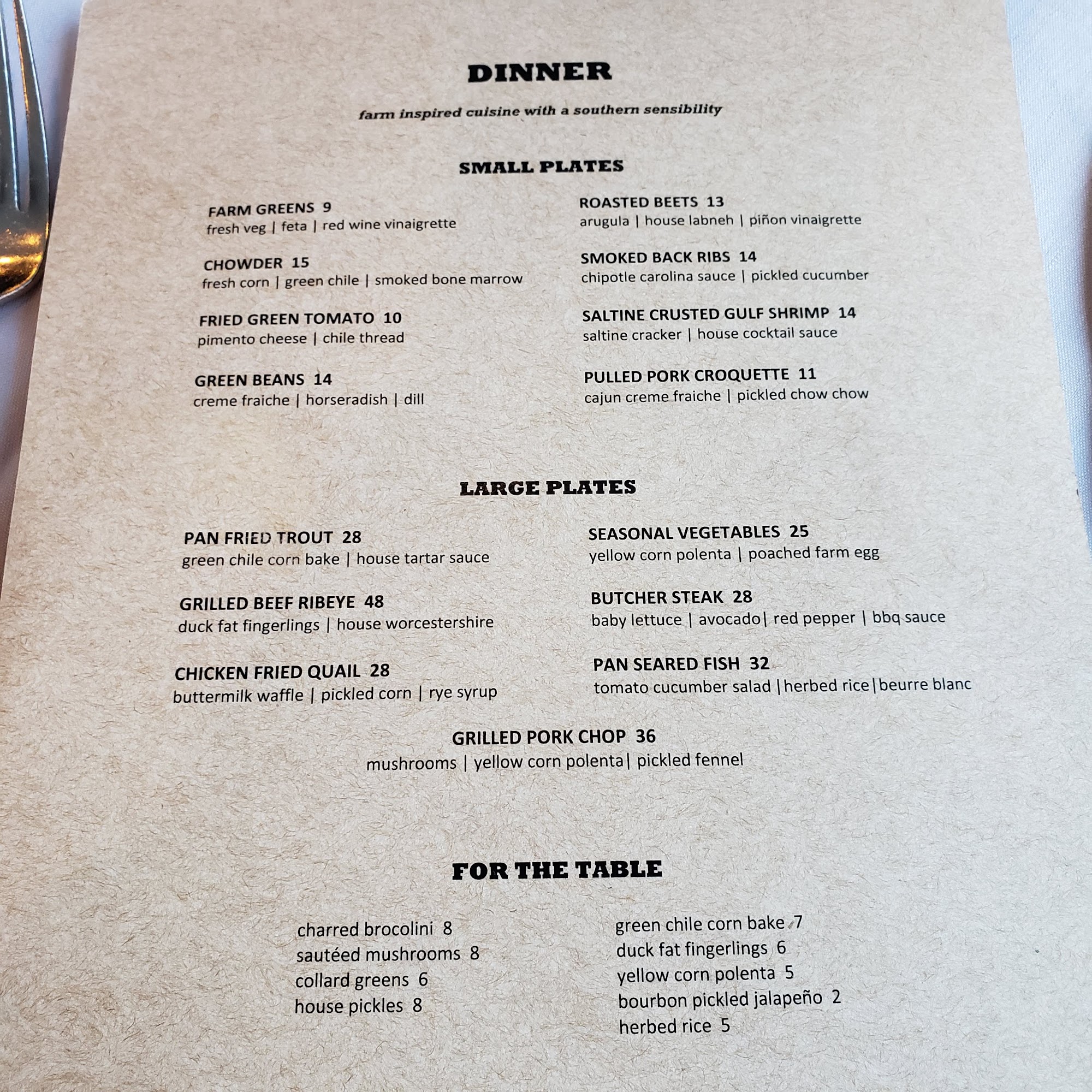 DINNER

farm inspired cuisine with a southern sensibility

SMALL PLATES

FARM GREENS 9
fresh veg | feta | red wine vinaigrette

CHOWDER 15
fresh corn | green chile | smoked bone marrow

FRIED GREEN TOMATO 10
pimento cheese | chile thread

GREEN BEANS 14
creme fraiche | horseradish | dill

ROASTED BEETS 13
arugula | house labneh | piñon vinaigrette

SMOKED BACK RIBS 14
chipotle carolina sauce | pickled cucumber

SALTINE CRUSTED GULF SHRIMP 14
saltine cracker | house cocktail sauce

PULLED PORK CROQUETTE 11
cajun creme fraiche | pickled chow chow

LARGE PLATES

PAN FRIED TROUT 28
green chile corn bake | house tartar sauce

GRILLED BEEF RIBEYE 48
duck fat fingerlings | house worcestershire

CHICKEN FRIED QUAIL 28
buttermilk waffle | pickled corn | rye syrup

SEASONAL VEGETABLES 25
yellow corn polenta | poached farm egg

BUTCHER STEAK 28
baby lettuce | avocado| red pepper | bbq sauce

PAN SEARED FISH 32
tomato cucumber salad |herbed rice|beurre blanc

GRILLED PORK CHOP 36
mushrooms | yellow corn polenta| pickled fennel

FOR THE TABLE

charred brocolini 8
sautéed mushrooms 8
collard greens 6
house pickles 8

green chile corn bake 7
duck fat fingerlings 6
yellow corn polenta 5
bourbon pickled jalapeño 2
herbed rice 5